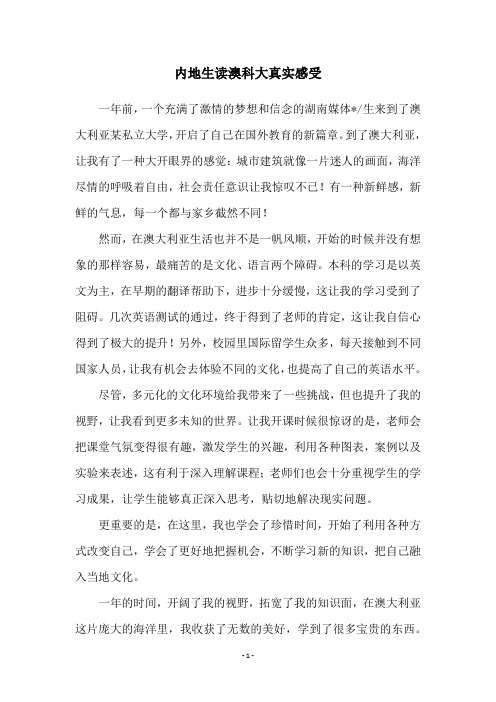 内地生读澳科大真实感受

一年前，一个充满了激情的梦想和信念的湖南媒体*/生来到了澳大利亚某私立大学，开启了自己在国外教育的新篇章。到了澳大利亚，让我有了一种大开眼界的感觉：城市建筑就像一片迷人的画面，海洋尽情的呼吸着自由，社会责任意识让我惊叹不已！有一种新鲜感，新鲜的气息，每一个都与家乡截然不同！

然而，在澳大利亚生活也并不是一帆风顺，开始的时候并没有想象的那样容易，最痛苦的是文化、语言两个障碍。本科的学习是以英文为主，在早期的翻译帮助下，进步十分缓慢，这让我的学习受到了阻碍。几次英语测试的通过，终于得到了老师的肯定，这让我自信心得到了极大的提升！另外，校园里国际留学生众多，每天接触到不同国家人员，让我有机会去体验不同的文化，也提高了自己的英语水平。

尽管，多元化的文化环境给我带来了一些挑战，但也提升了我的视野，让我看到更多未知的世界。让我开课时候很惊讶的是，老师会把课堂气氛变得很有趣，激发学生的兴趣，利用各种图表，案例以及实验来表述，这有利于深入理解课程；老师们也会十分重视学生的学习成果，让学生能够真正深入思考，贴切地解决现实问题。

更重要的是，在这里，我也学会了珍惜时间，开始了利用各种方式改变自己，学会了更好地把握机会，不断学习新的知识，把自己融入当地文化。

一年的时间，开阔了我的视野，拓宽了我的知识面，在澳大利亚这片庞大的海洋里，我收获了无数的美好，学到了很多宝贵的东西。

- 1 -